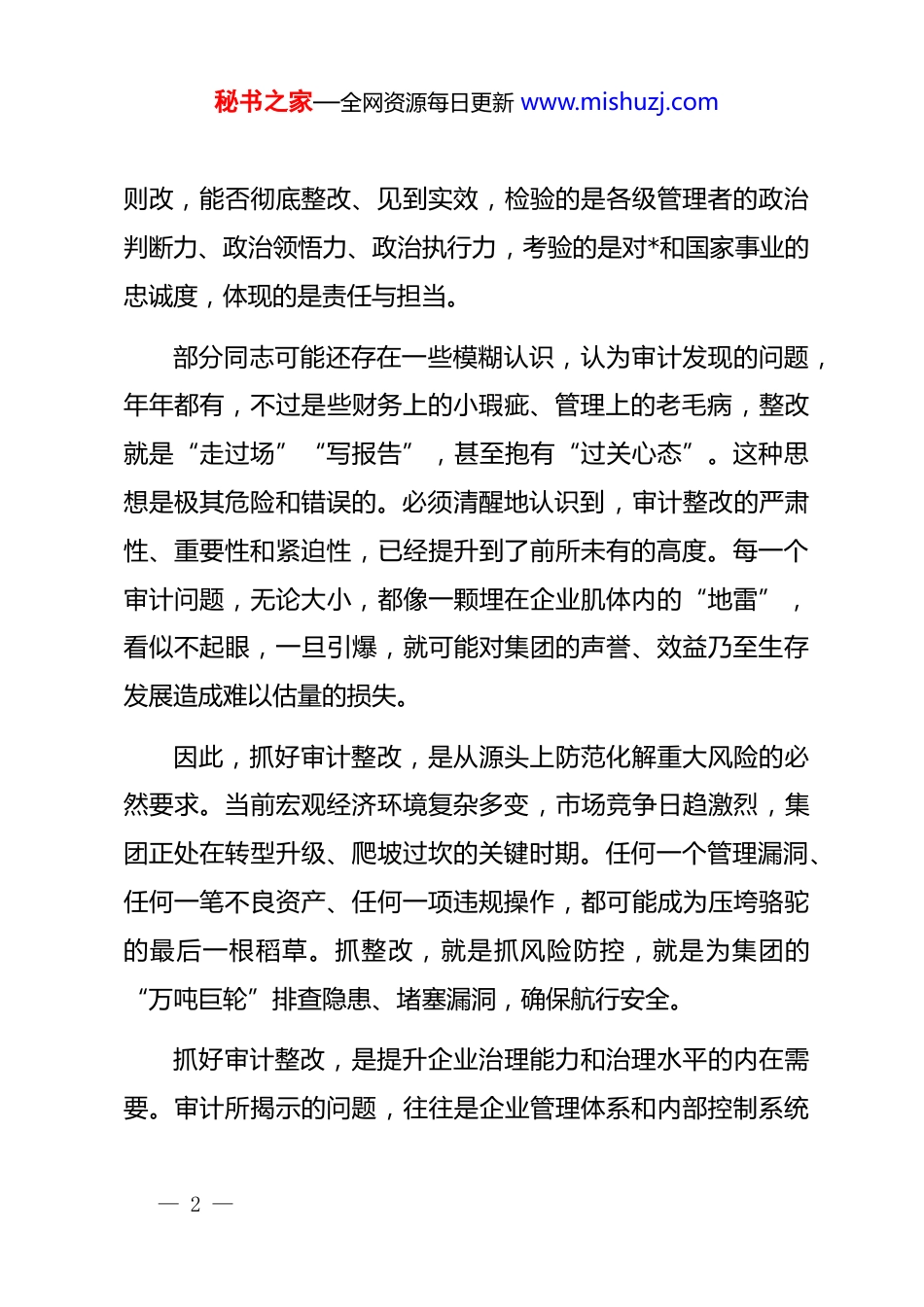 秘书之家—全网资源每日更新 www.mishuzj.com

则改，能否彻底整改、见到实效，检验的是各级管理者的政治判断力、政治领悟力、政治执行力，考验的是对*和国家事业的忠诚度，体现的是责任与担当。

部分同志可能还存在一些模糊认识，认为审计发现的问题，年年都有，不过是些财务上的小瑕疵、管理上的老毛病，整改就是“走过场”“写报告”，甚至抱有“过关心态”。这种思想是极其危险和错误的。必须清醒地认识到，审计整改的严肃性、重要性和紧迫性，已经提升到了前所未有的高度。每一个审计问题，无论大小，都像一颗埋在企业肌体内的“地雷”，看似不起眼，一旦引爆，就可能对集团的声誉、效益乃至生存发展造成难以估量的损失。

因此，抓好审计整改，是从源头上防范化解重大风险的必然要求。当前宏观经济环境复杂多变，市场竞争日趋激烈，集团正处在转型升级、爬坡过坎的关键时期。任何一个管理漏洞、任何一笔不良资产、任何一项违规操作，都可能成为压垮骆驼的最后一根稻草。抓整改，就是抓风险防控，就是为集团的“万吨巨轮”排查隐患、堵塞漏洞，确保航行安全。

抓好审计整改，是提升企业治理能力和治理水平的内在需要。审计所揭示的问题，往往是企业管理体系和内部控制系统

— 2 —